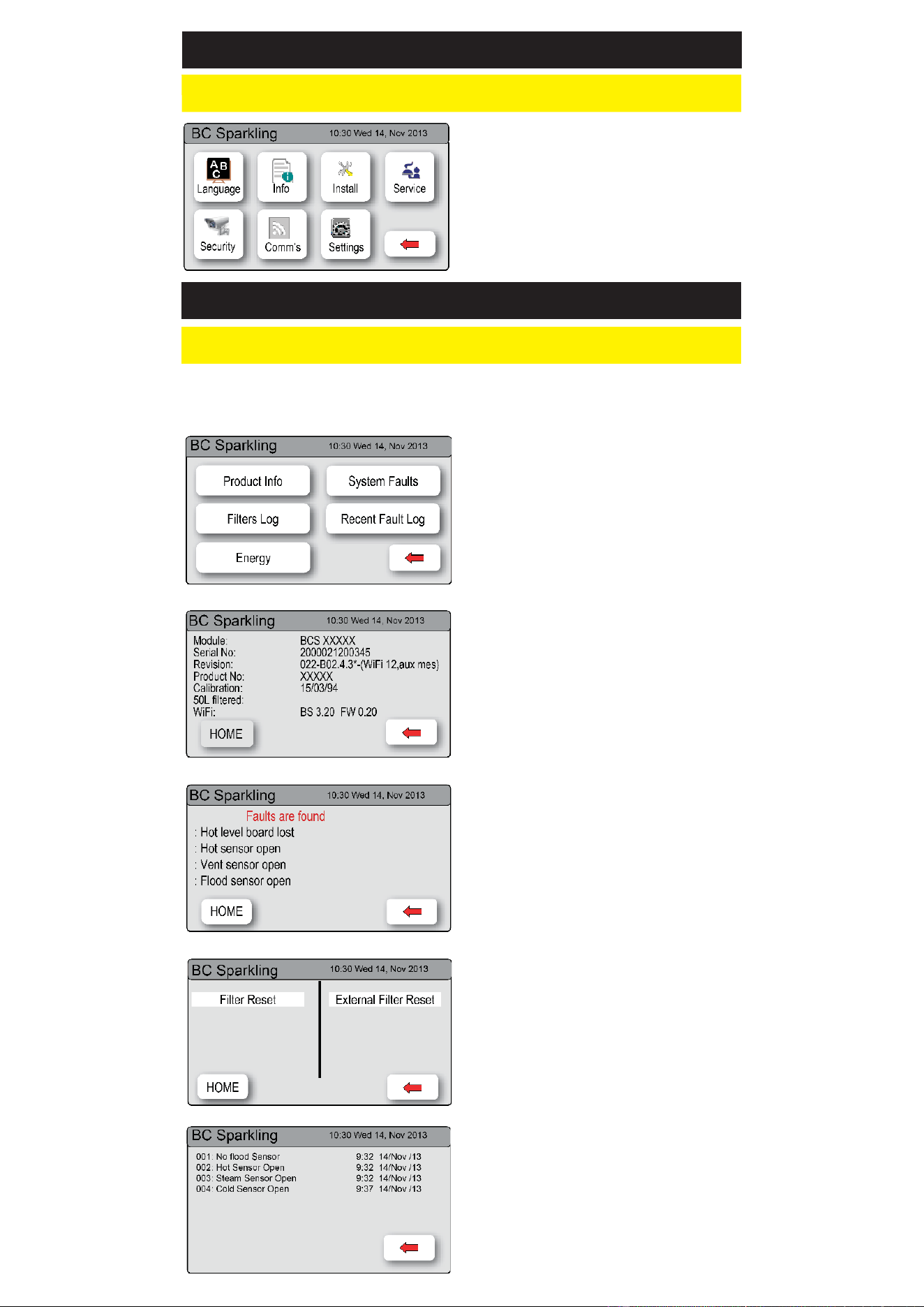 BC Sparkling 10:30 Wed 14, Nov 2013

Language
Info
Install
Service
Security
Comm's
Settings

BC Sparkling 10:30 Wed 14, Nov 2013

Product Info
System Faults
Filters Log
Recent Fault Log
Energy

BC Sparkling 10:30 Wed 14, Nov 2013

| | |
|---|---|
| Module: | BCS XXXXX |
| Serial No: | 2000021200345 |
| Revision: | 022-B02.4.3*-(WiFi 12,aux mes) |
| Product No: | XXXXX |
| Calibration: | 15/03/94 |
| 50L filtered: | |
| WiFi: | BS 3.20 FW 0.20 |

HOME

BC Sparkling 10:30 Wed 14, Nov 2013

Faults are found
: Hot level board lost
: Hot sensor open
: Vent sensor open
: Flood sensor open

HOME

BC Sparkling 10:30 Wed 14, Nov 2013

Filter Reset
External Filter Reset

HOME

BC Sparkling 10:30 Wed 14, Nov 2013

| | | |
|---|---|---|
| 001: No flood Sensor | 9:32 | 14/Nov /13 |
| 002: Hot Sensor Open | 9:32 | 14/Nov /13 |
| 003: Steam Sensor Open | 9:32 | 14/Nov /13 |
| 004: Cold Sensor Open | 9:37 | 14/Nov /13 |